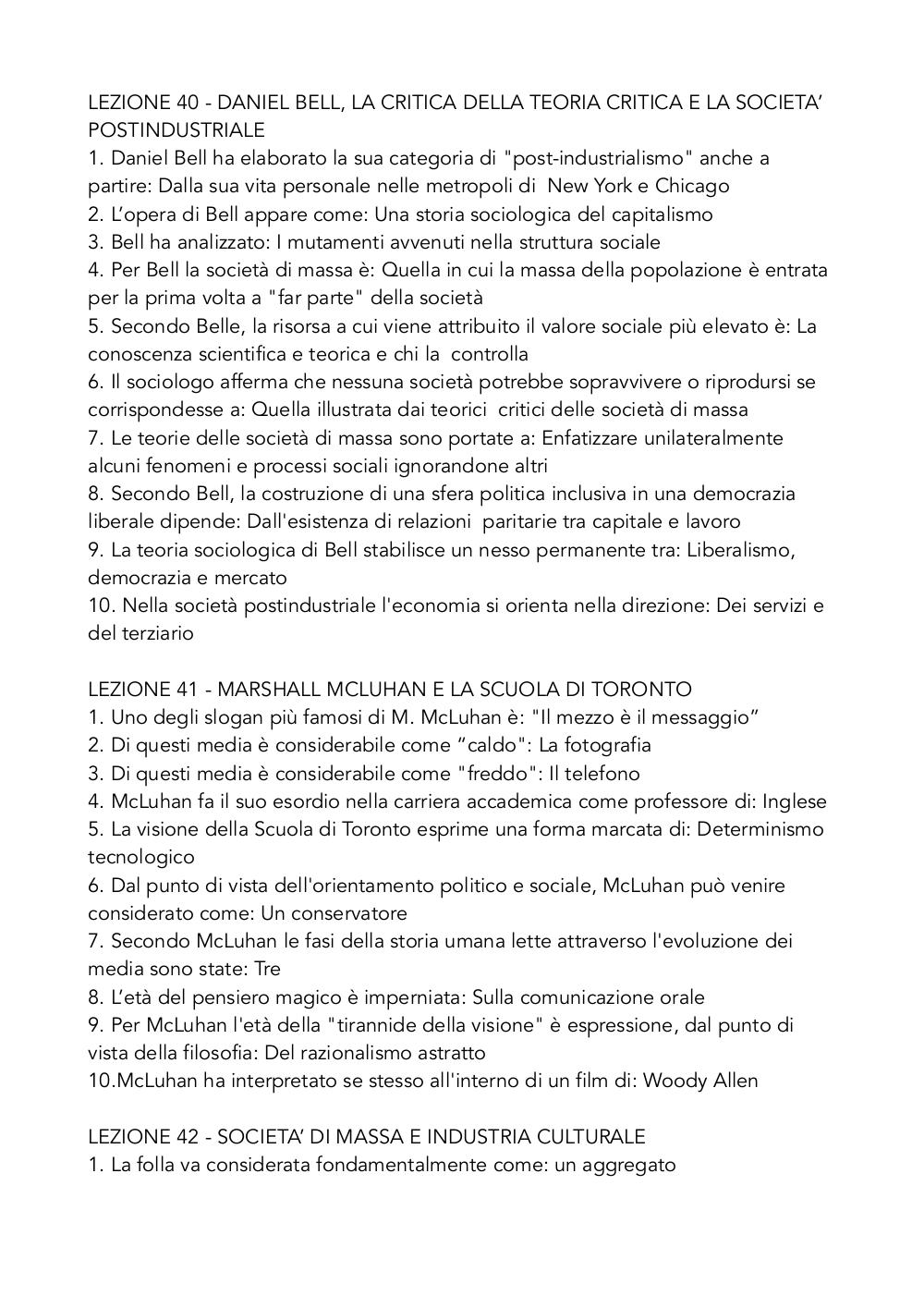 LEZIONE 40 - DANIEL BELL, LA CRITICA DELLA TEORIA CRITICA E LA SOCIETA' POSTINDUSTRIALE
1. Daniel Bell ha elaborato la sua categoria di "post-industrialismo" anche a partire: Dalla sua vita personale nelle metropoli di New York e Chicago
2. L'opera di Bell appare come: Una storia sociologica del capitalismo
3. Bell ha analizzato: I mutamenti avvenuti nella struttura sociale
4. Per Bell la società di massa è: Quella in cui la massa della popolazione è entrata per la prima volta a "far parte" della società
5. Secondo Belle, la risorsa a cui viene attribuito il valore sociale più elevato è: La conoscenza scientifica e teorica e chi la controlla
6. Il sociologo afferma che nessuna società potrebbe sopravvivere o riprodursi se corrispondesse a: Quella illustrata dai teorici critici delle società di massa
7. Le teorie delle società di massa sono portate a: Enfatizzare unilateralmente alcuni fenomeni e processi sociali ignorandone altri
8. Secondo Bell, la costruzione di una sfera politica inclusiva in una democrazia liberale dipende: Dall'esistenza di relazioni paritarie tra capitale e lavoro
9. La teoria sociologica di Bell stabilisce un nesso permanente tra: Liberalismo, democrazia e mercato
10. Nella società postindustriale l'economia si orienta nella direzione: Dei servizi e del terziario

LEZIONE 41 - MARSHALL MCLUHAN E LA SCUOLA DI TORONTO
1. Uno degli slogan più famosi di M. McLuhan è: "Il mezzo è il messaggio"
2. Di questi media è considerabile come "caldo": La fotografia
3. Di questi media è considerabile come "freddo": Il telefono
4. McLuhan fa il suo esordio nella carriera accademica come professore di: Inglese
5. La visione della Scuola di Toronto esprime una forma marcata di: Determinismo tecnologico
6. Dal punto di vista dell'orientamento politico e sociale, McLuhan può venire considerato come: Un conservatore
7. Secondo McLuhan le fasi della storia umana lette attraverso l'evoluzione dei media sono state: Tre
8. L'età del pensiero magico è imperniata: Sulla comunicazione orale
9. Per McLuhan l'età della "tirannide della visione" è espressione, dal punto di vista della filosofia: Del razionalismo astratto
10.McLuhan ha interpretato se stesso all'interno di un film di: Woody Allen

LEZIONE 42 - SOCIETA' DI MASSA E INDUSTRIA CULTURALE
1. La folla va considerata fondamentalmente come: un aggregato